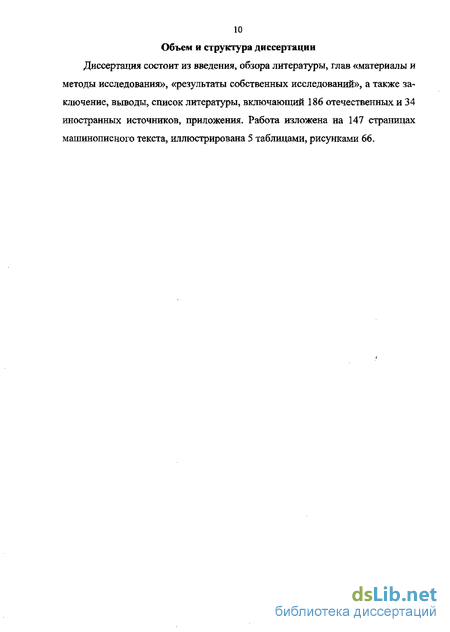 10

Объем и структура диссертации

Диссертация состоит из введения, обзора литературы, глав «материалы и методы исследования», «результаты собственных исследований», а также заключение, выводы, список литературы, включающий 186 отечественных и 34 иностранных источников, приложения. Работа изложена на 147 страницах машинописного текста, иллюстрирована 5 таблицами, рисунками 66.

dsLib.net
библиотека диссертаций